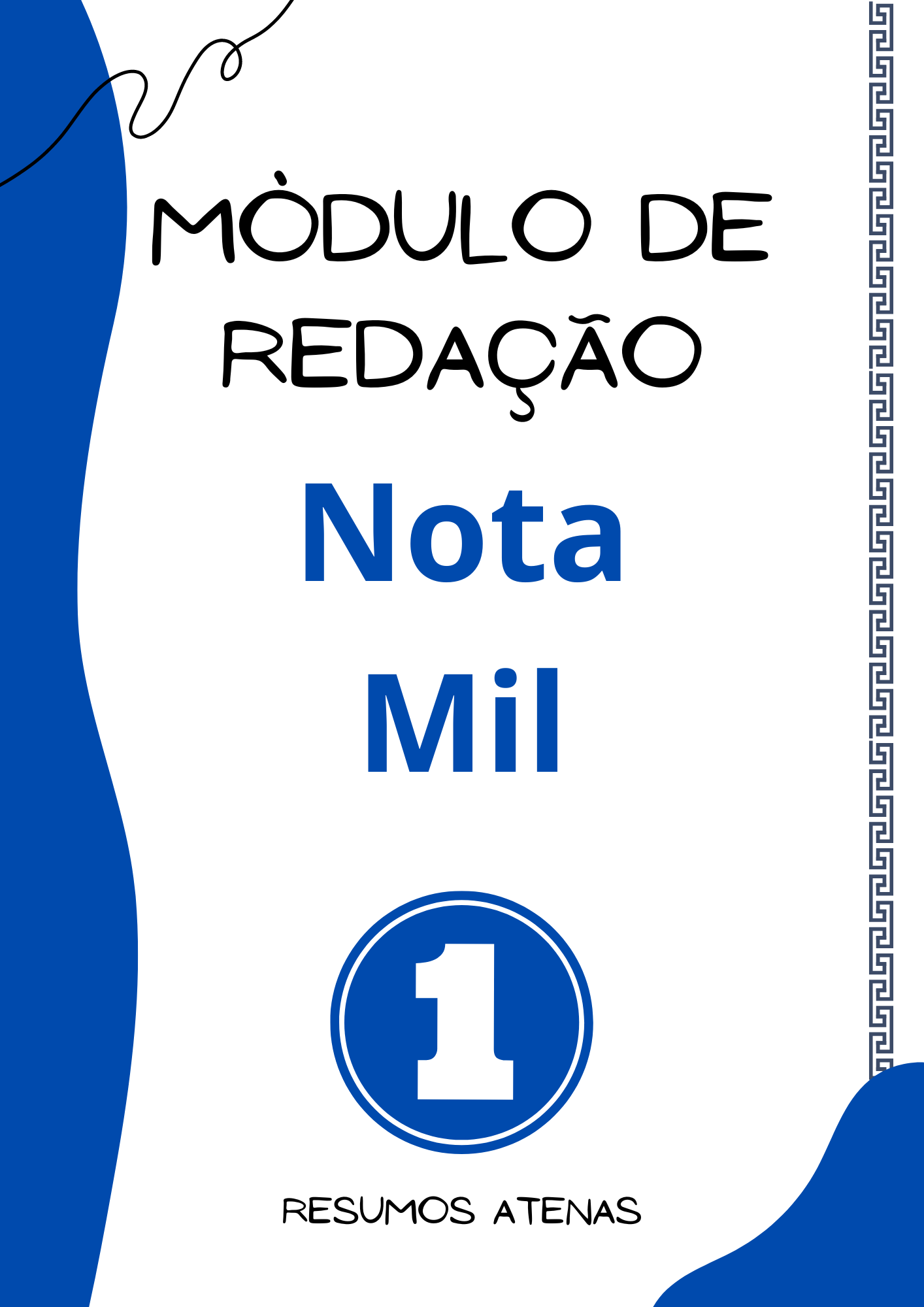 MÒDULO DE REDAÇÃO

Nota Mil

1

RESUMOS ATENAS